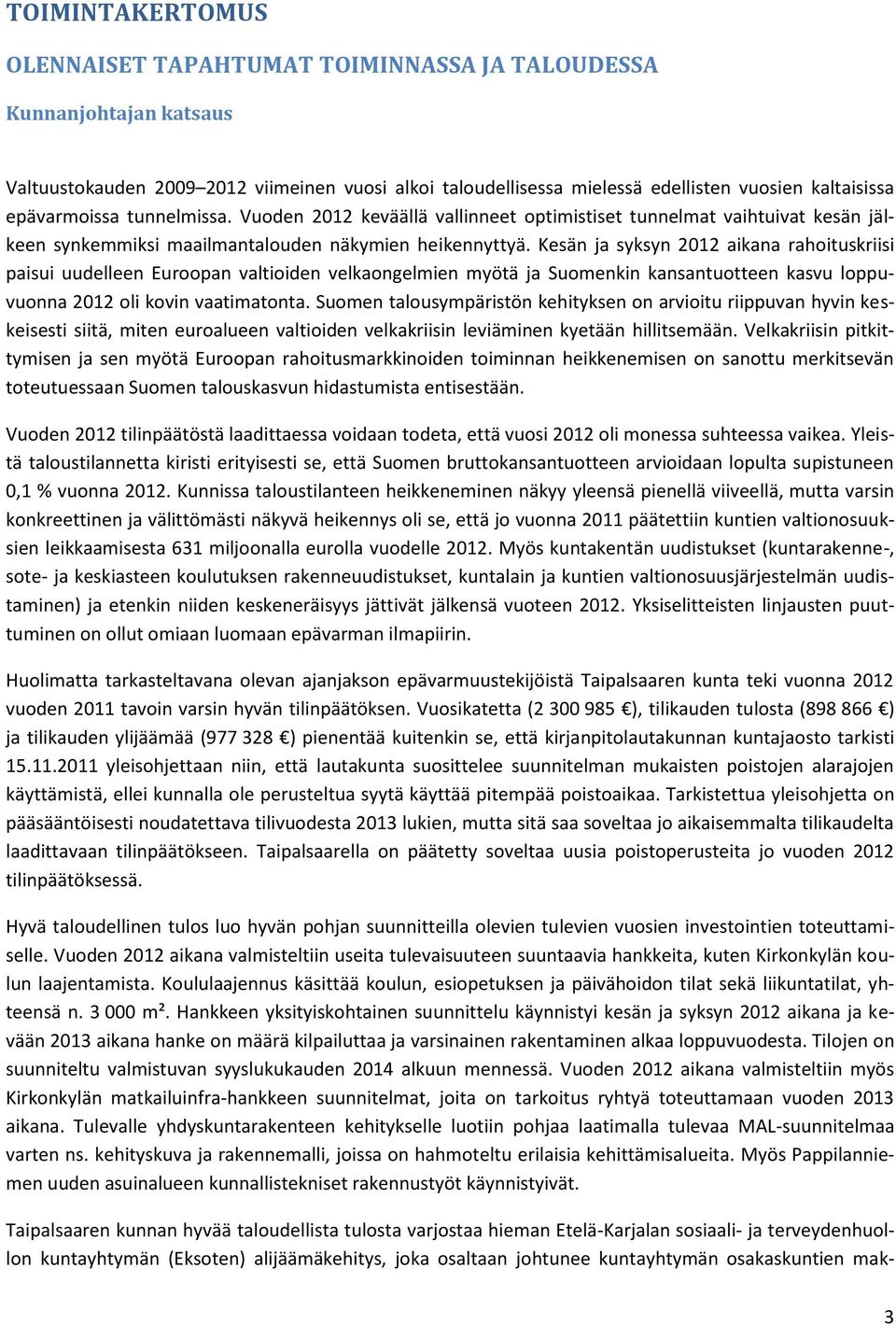 TOIMINTAKERTOMUS

OLENNAISET TAPAHTUMAT TOIMINNASSA JA TALOUDESSA

Kunnanjohtajan katsaus

Valtuustokauden 2009–2012 viimeinen vuosi alkoi taloudellisessa mielessä edellisten vuosien kaltaisissa epävarmoissa tunnelmissa. Vuoden 2012 keväällä vallinneet optimistiset tunnelmat vaihtuivat kesän jälkeen synkemmiksi maailmantalouden näkymien heikennyttyä. Kesän ja syksyn 2012 aikana rahoituskriisi paisui uudelleen Euroopan valtioiden velkaongelmien myötä ja Suomenkin kansantuotteen kasvu loppuvuonna 2012 oli kovin vaatimatonta. Suomen talousympäristön kehityksen on arvioitu riippuvan hyvin keskeisesti siitä, miten euroalueen valtioiden velkakriisin leviäminen kyetään hillitsemään. Velkakriisin pitkittymisen ja sen myötä Euroopan rahoitusmarkkinoiden toiminnan heikkenemisen on sanottu merkitsevän toteutuessaan Suomen talouskasvun hidastumista entisestään.

Vuoden 2012 tilinpäätöstä laadittaessa voidaan todeta, että vuosi 2012 oli monessa suhteessa vaikea. Yleistä taloustilannetta kiristi erityisesti se, että Suomen bruttokansantuotteen arvioidaan lopulta supistuneen 0,1 % vuonna 2012. Kunnissa taloustilanteen heikkeneminen näkyy yleensä pienellä viiveellä, mutta varsin konkreettinen ja välittömästi näkyvä heikennys oli se, että jo vuonna 2011 päätettiin kuntien valtionosuuksien leikkaamisesta 631 miljoonalla eurolla vuodelle 2012. Myös kuntakentän uudistukset (kuntarakenne-, sote- ja keskiasteen koulutuksen rakenneuudistukset, kuntalain ja kuntien valtionosuusjärjestelmän uudistaminen) ja etenkin niiden keskeneräisyys jättivät jälkensä vuoteen 2012. Yksiselitteisten linjausten puuttuminen on ollut omiaan luomaan epävarman ilmapiirin.

Huolimatta tarkasteltavana olevan ajanjakson epävarmuustekijöistä Taipalsaaren kunta teki vuonna 2012 vuoden 2011 tavoin varsin hyvän tilinpäätöksen. Vuosikatetta (2 300 985 €), tilikauden tulosta (898 866 €) ja tilikauden ylijäämää (977 328 €) pienentää kuitenkin se, että kirjanpitolautakunnan kuntajaosto tarkisti 15.11.2011 yleisohjettaan niin, että lautakunta suosittelee suunnitelman mukaisten poistojen alarajojen käyttämistä, ellei kunnalla ole perusteltua syytä käyttää pitempää poistoaikaa. Tarkistettua yleisohjetta on pääsääntöisesti noudatettava tilivuodesta 2013 lukien, mutta sitä saa soveltaa jo aikaisemmalta tilikaudelta laadittavaan tilinpäätökseen. Taipalsaarella on päätetty soveltaa uusia poistoperusteita jo vuoden 2012 tilinpäätöksessä.

Hyvä taloudellinen tulos luo hyvän pohjan suunnitteilla olevien tulevien vuosien investointien toteuttamiselle. Vuoden 2012 aikana valmisteltiin useita tulevaisuuteen suuntaavia hankkeita, kuten Kirkonkylän koulun laajentamista. Koululaajennus käsittää koulun, esiopetuksen ja päivähoidon tilat sekä liikuntatilat, yhteensä n. 3 000 m². Hankkeen yksityiskohtainen suunnittelu käynnistyi kesän ja syksyn 2012 aikana ja kevään 2013 aikana hanke on määrä kilpailuttaa ja varsinainen rakentaminen alkaa loppuvuodesta. Tilojen on suunniteltu valmistuvan syyslukukauden 2014 alkuun mennessä. Vuoden 2012 aikana valmisteltiin myös Kirkonkylän matkailuinfra-hankkeen suunnitelmat, joita on tarkoitus ryhtyä toteuttamaan vuoden 2013 aikana. Tulevalle yhdyskuntarakenteen kehitykselle luotiin pohjaa laatimalla tulevaa MAL-suunnitelmaa varten ns. kehityskuva ja rakennemalli, joissa on hahmoteltu erilaisia kehittämisalueita. Myös Pappilanniemen uuden asuinalueen kunnallistekniset rakennustyöt käynnistyivät.

Taipalsaaren kunnan hyvää taloudellista tulosta varjostaa hieman Etelä-Karjalan sosiaali- ja terveydenhuollon kuntayhtymän (Eksoten) alijäämäkehitys, joka osaltaan johtunee kuntayhtymän osakaskuntien mak-

3